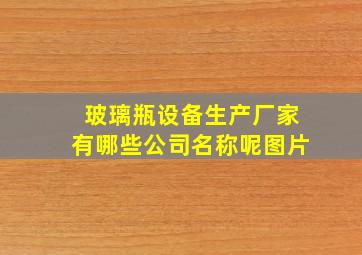 玻璃瓶设备生产厂家
有哪些公司名称呢图片